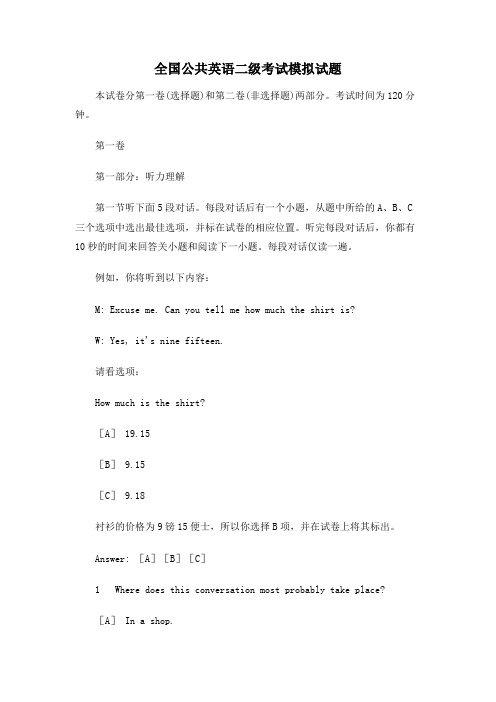 全国公共英语二级考试模拟试题

本试卷分第一卷(选择题)和第二卷(非选择题)两部分。考试时间为120分钟。

第一卷

第一部分：听力理解

第一节听下面5段对话。每段对话后有一个小题，从题中所给的A、B、C三个选项中选出最佳选项，并标在试卷的相应位置。听完每段对话后，你都有10秒的时间来回答关小题和阅读下一小题。每段对话仅读一遍。

例如，你将听到以下内容：

M: Excuse me. Can you tell me how much the shirt is?

W: Yes, it's nine fifteen.

请看选项：

How much is the shirt?

［A］ 19.15

［B］ 9.15

［C］ 9.18

衬衫的价格为9镑15便士，所以你选择B项，并在试卷上将其标出。

Answer: ［A］［B］［C］

1 Where does this conversation most probably take place?

［A］ In a shop.